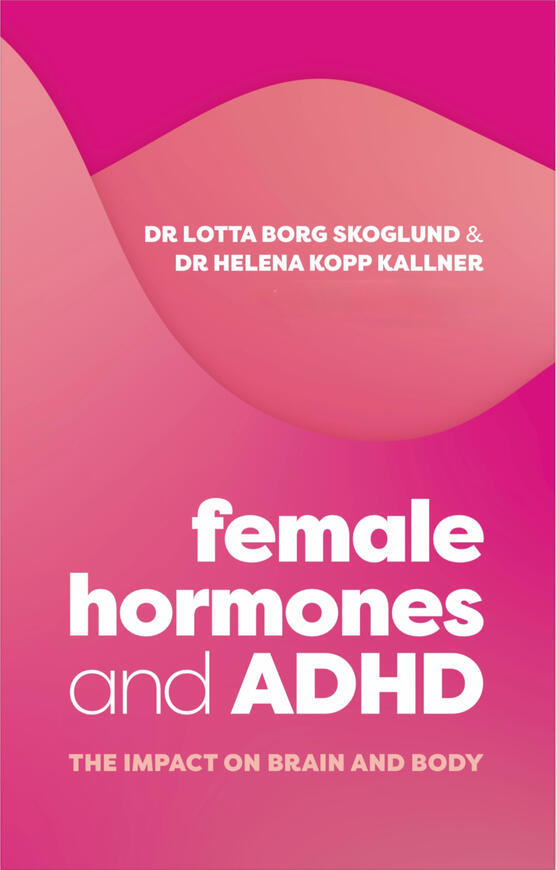 DR LOTTA BORG SKOGLUND &
DR HELENA KOPP KALLNER

female
hormones
and ADHD

THE IMPACT ON BRAIN AND BODY